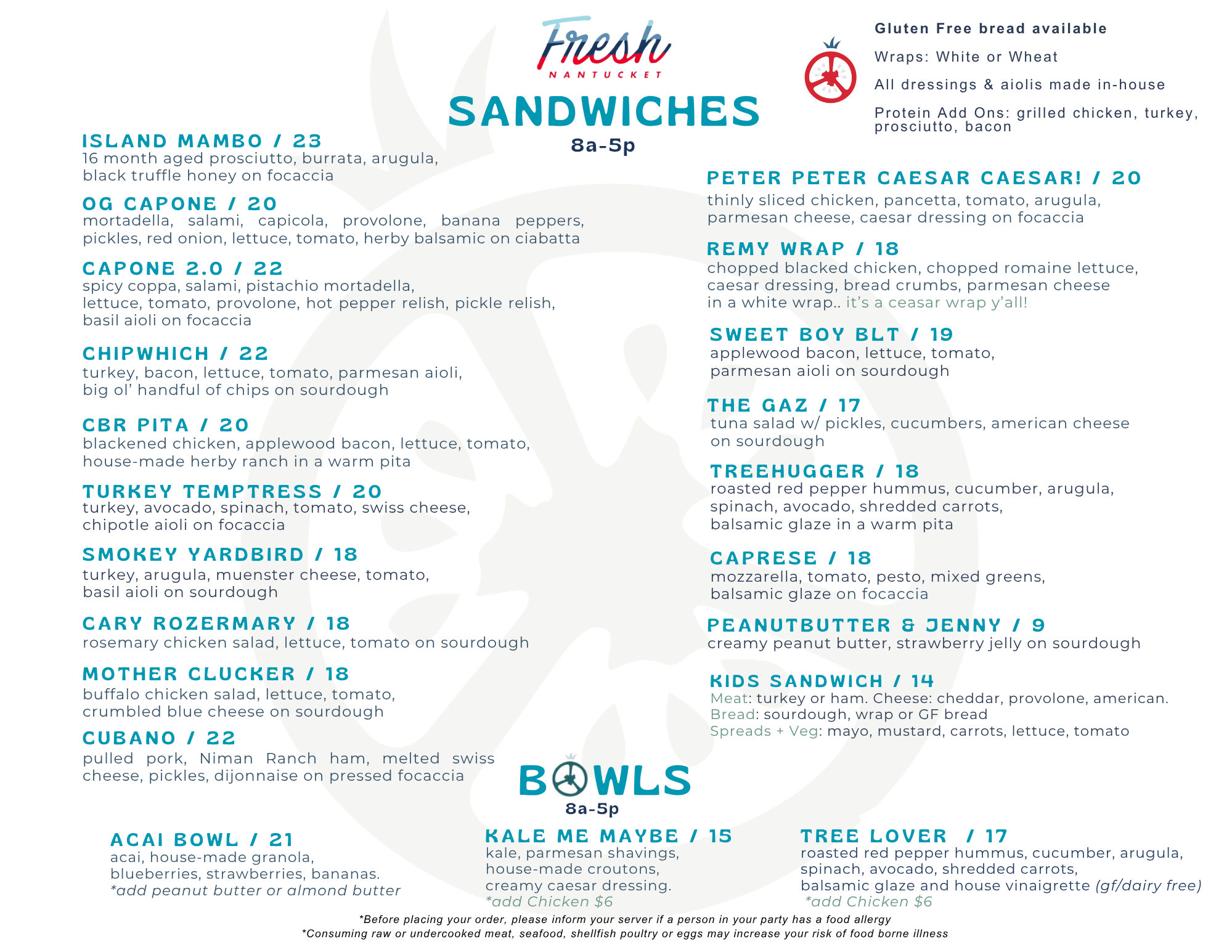 Fresh
NANTUCKET

SANDWICHES
8a-5p

Gluten Free bread available

Wraps: White or Wheat

All dressings & aiolis made in-house

Protein Add Ons: grilled chicken, turkey, prosciutto, bacon

ISLAND MAMBO / 23
16 month aged prosciutto, burrata, arugula, black truffle honey on focaccia

OG CAPONE / 20
mortadella, salami, capicola, provolone, banana peppers, pickles, red onion, lettuce, tomato, herby balsamic on ciabatta

CAPONE 2.0 / 22
spicy coppa, salami, pistachio mortadella, lettuce, tomato, provolone, hot pepper relish, pickle relish, basil aioli on focaccia

CHIPWHICH / 22
turkey, bacon, lettuce, tomato, parmesan aioli, big ol' handful of chips on sourdough

CBR PITA / 20
blackened chicken, applewood bacon, lettuce, tomato, house-made herby ranch in a warm pita

TURKEY TEMPTRESS / 20
turkey, avocado, spinach, tomato, swiss cheese, chipotle aioli on focaccia

SMOKEY YARDBIRD / 18
turkey, arugula, muenster cheese, tomato, basil aioli on sourdough

CARY ROZERMARY / 18
rosemary chicken salad, lettuce, tomato on sourdough

MOTHER CLUCKER / 18
buffalo chicken salad, lettuce, tomato, crumbled blue cheese on sourdough

CUBANO / 22
pulled pork, Niman Ranch ham, melted swiss cheese, pickles, dijonnaise on pressed focaccia

PETER PETER CAESAR CAESAR! / 20
thinly sliced chicken, pancetta, tomato, arugula, parmesan cheese, caesar dressing on focaccia

REMY WRAP / 18
chopped blacked chicken, chopped romaine lettuce, caesar dressing, bread crumbs, parmesan cheese in a white wrap.. it's a ceasar wrap y'all!

SWEET BOY BLT / 19
applewood bacon, lettuce, tomato, parmesan aioli on sourdough

THE GAZ / 17
tuna salad w/ pickles, cucumbers, american cheese on sourdough

TREEHUGGER / 18
roasted red pepper hummus, cucumber, arugula, spinach, avocado, shredded carrots, balsamic glaze in a warm pita

CAPRESE / 18
mozzarella, tomato, pesto, mixed greens, balsamic glaze on focaccia

PEANUTBUTTER & JENNY / 9
creamy peanut butter, strawberry jelly on sourdough

KIDS SANDWICH / 14
Meat: turkey or ham. Cheese: cheddar, provolone, american.
Bread: sourdough, wrap or GF bread
Spreads + Veg: mayo, mustard, carrots, lettuce, tomato

BOWLS
8a-5p

ACAI BOWL / 21
acai, house-made granola, blueberries, strawberries, bananas.
*add peanut butter or almond butter

KALE ME MAYBE / 15
kale, parmesan shavings, house-made croutons, creamy caesar dressing.
*add Chicken $6

TREE LOVER / 17
roasted red pepper hummus, cucumber, arugula, spinach, avocado, shredded carrots, balsamic glaze and house vinaigrette (gf/dairy free)
*add Chicken $6

*Before placing your order, please inform your server if a person in your party has a food allergy
*Consuming raw or undercooked meat, seafood, shellfish poultry or eggs may increase your risk of food borne illness